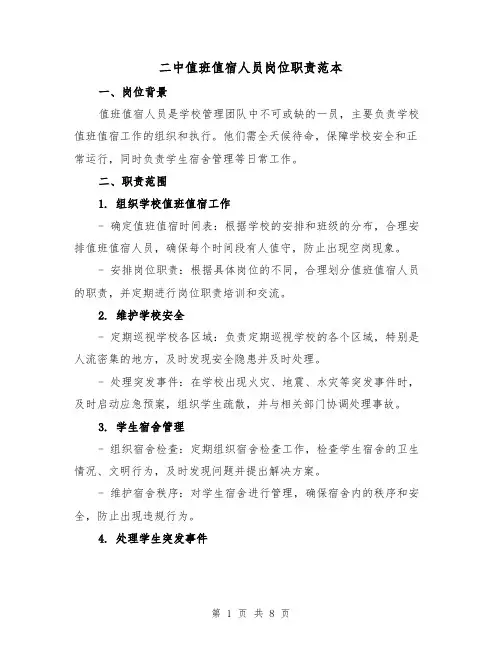 二中值班值宿人员岗位职责范本

一、岗位背景

值班值宿人员是学校管理团队中不可或缺的一员，主要负责学校值班值宿工作的组织和执行。他们需全天候待命，保障学校安全和正常运行，同时负责学生宿舍管理等日常工作。

二、职责范围

1. 组织学校值班值宿工作

- 确定值班值宿时间表：根据学校的安排和班级的分布，合理安排值班值宿人员，确保每个时间段有人值守，防止出现空岗现象。

- 安排岗位职责：根据具体岗位的不同，合理划分值班值宿人员的职责，并定期进行岗位职责培训和交流。

2. 维护学校安全

- 定期巡视学校各区域：负责定期巡视学校的各个区域，特别是人流密集的地方，及时发现安全隐患并及时处理。

- 处理突发事件：在学校出现火灾、地震、水灾等突发事件时，及时启动应急预案，组织学生疏散，并与相关部门协调处理事故。

3. 学生宿舍管理

- 组织宿舍检查：定期组织宿舍检查工作，检查学生宿舍的卫生情况、文明行为，及时发现问题并提出解决方案。

- 维护宿舍秩序：对学生宿舍进行管理，确保宿舍内的秩序和安全，防止出现违规行为。

4. 处理学生突发事件

第 1 页 共 8 页